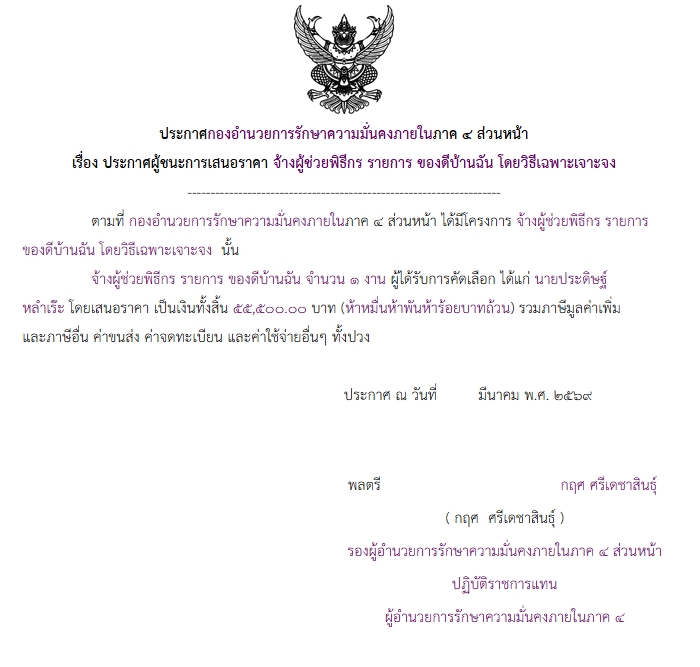 ประกาศกองอำนวยการรักษาความมั่นคงภายในภาค ๔ ส่วนหน้า
เรื่อง ประกาศผู้ชนะการเสนอราคา จ้างผู้ช่วยพิธีกร รายการ ของดีบ้านฉัน โดยวิธีเฉพาะเจาะจง

--------------------------------------------------------------------

ตามที่ กองอำนวยการรักษาความมั่นคงภายในภาค ๔ ส่วนหน้า ได้มีโครงการ จ้างผู้ช่วยพิธีกร รายการ ของดีบ้านฉัน โดยวิธีเฉพาะเจาะจง นั้น

จ้างผู้ช่วยพิธีกร รายการ ของดีบ้านฉัน จำนวน ๑ งาน ผู้ได้รับการคัดเลือก ได้แก่ นายประดิษฐ์ หลำเร๊ะ โดยเสนอราคา เป็นเงินทั้งสิ้น ๕๕,๕๐๐.๐๐ บาท (ห้าหมื่นห้าพันห้าร้อยบาทถ้วน) รวมภาษีมูลค่าเพิ่มและภาษีอื่น ค่าขนส่ง ค่าจดทะเบียน และค่าใช้จ่ายอื่นๆ ทั้งปวง

ประกาศ ณ วันที่ มีนาคม พ.ศ. ๒๕๖๙

พลตรี กฤศ ศรีเดชาสินธุ์

( กฤศ ศรีเดชาสินธุ์ )

รองผู้อำนวยการรักษาความมั่นคงภายในภาค ๔ ส่วนหน้า

ปฏิบัติราชการแทน

ผู้อำนวยการรักษาความมั่นคงภายในภาค ๔